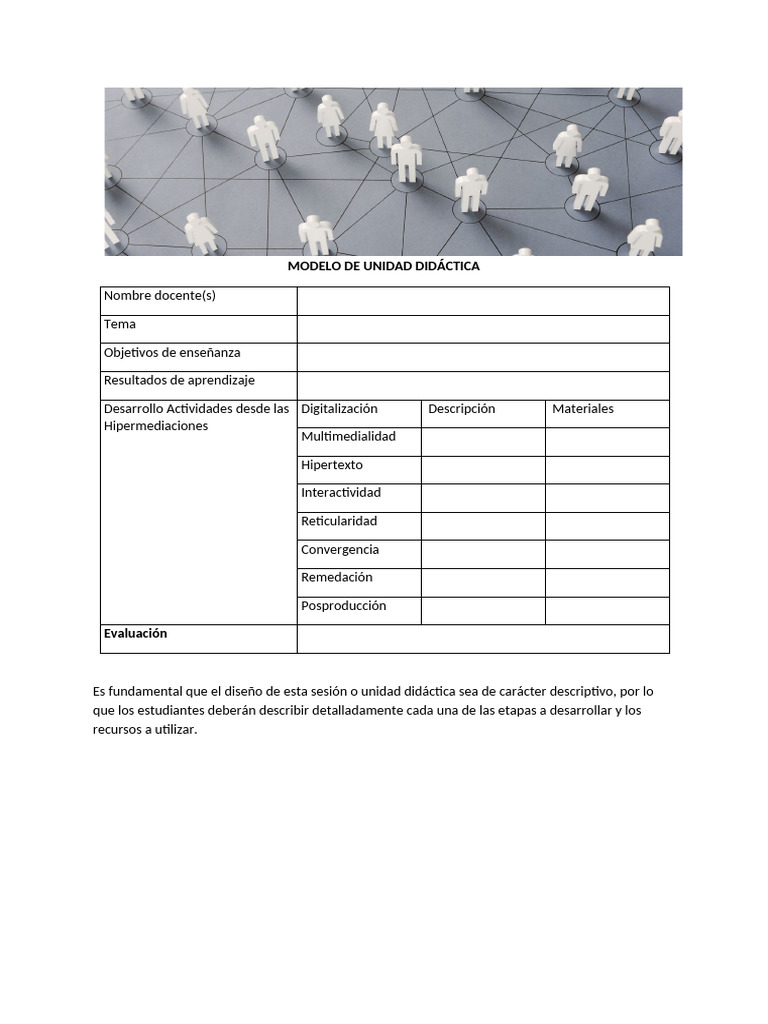 MODELO DE UNIDAD DIDÁCTICA

| Nombre docente(s) | | | |
|---|---|---|---|
| Tema | | | |
| Objetivos de enseñanza | | | |
| Resultados de aprendizaje | | | |
| Desarrollo Actividades desde las Hipermediaciones | Digitalización | Descripción | Materiales |
| | Multimedialidad | | |
| | Hipertexto | | |
| | Interactividad | | |
| | Reticularidad | | |
| | Convergencia | | |
| | Remedación | | |
| | Posproducción | | |
| **Evaluación** | | | |

Es fundamental que el diseño de esta sesión o unidad didáctica sea de carácter descriptivo, por lo que los estudiantes deberán describir detalladamente cada una de las etapas a desarrollar y los recursos a utilizar.